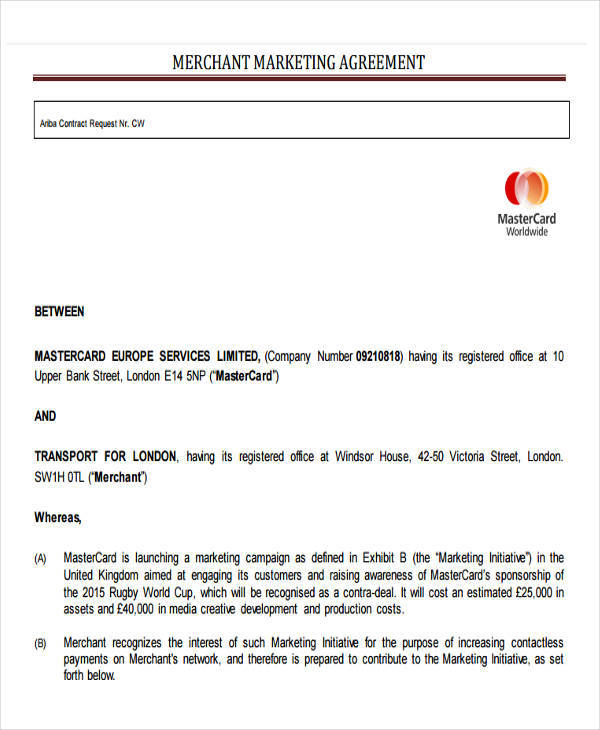 MERCHANT MARKETING AGREEMENT

Ariba Contract Request Nr. CW

MasterCard Worldwide

BETWEEN

MASTERCARD EUROPE SERVICES LIMITED, (Company Number 09210818) having its registered office at 10 Upper Bank Street, London E14 5NP ("MasterCard")

AND

TRANSPORT FOR LONDON, having its registered office at Windsor House, 42-50 Victoria Street, London. SW1H 0TL ("Merchant")

Whereas,

(A) MasterCard is launching a marketing campaign as defined in Exhibit B (the "Marketing Initiative") in the United Kingdom aimed at engaging its customers and raising awareness of MasterCard's sponsorship of the 2015 Rugby World Cup, which will be recognised as a contra-deal. It will cost an estimated £25,000 in assets and £40,000 in media creative development and production costs.

(B) Merchant recognizes the interest of such Marketing Initiative for the purpose of increasing contactless payments on Merchant's network, and therefore is prepared to contribute to the Marketing Initiative, as set forth below.